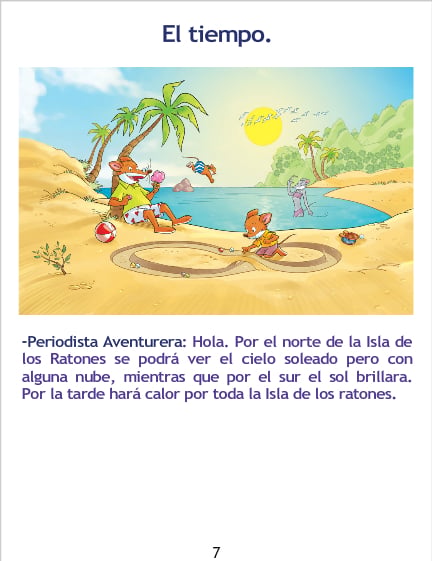 El tiempo.

-Periodista Aventurera: Hola. Por el norte de la Isla de los Ratones se podrá ver el cielo soleado pero con alguna nube, mientras que por el sur el sol brillara. Por la tarde hará calor por toda la Isla de los ratones.

7